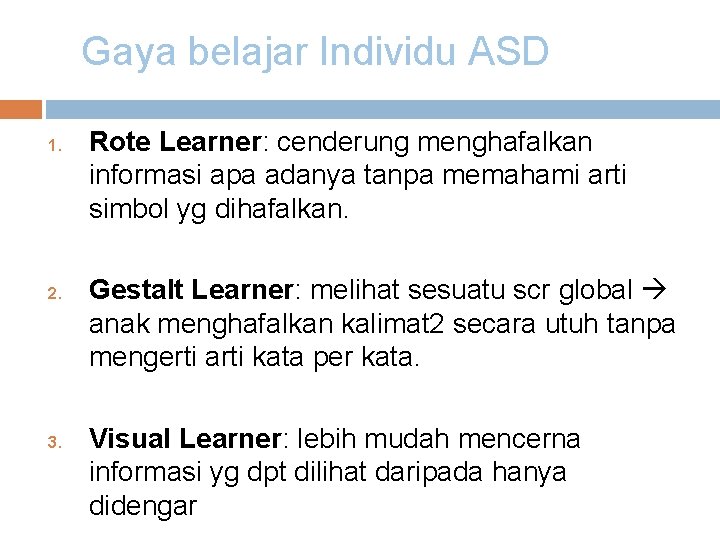 Gaya belajar Individu ASD

1. Rote Learner: cenderung menghafalkan informasi apa adanya tanpa memahami arti simbol yg dihafalkan.

2. Gestalt Learner: melihat sesuatu scr global → anak menghafalkan kalimat2 secara utuh tanpa mengerti arti kata per kata.

3. Visual Learner: lebih mudah mencerna informasi yg dpt dilihat daripada hanya didengar